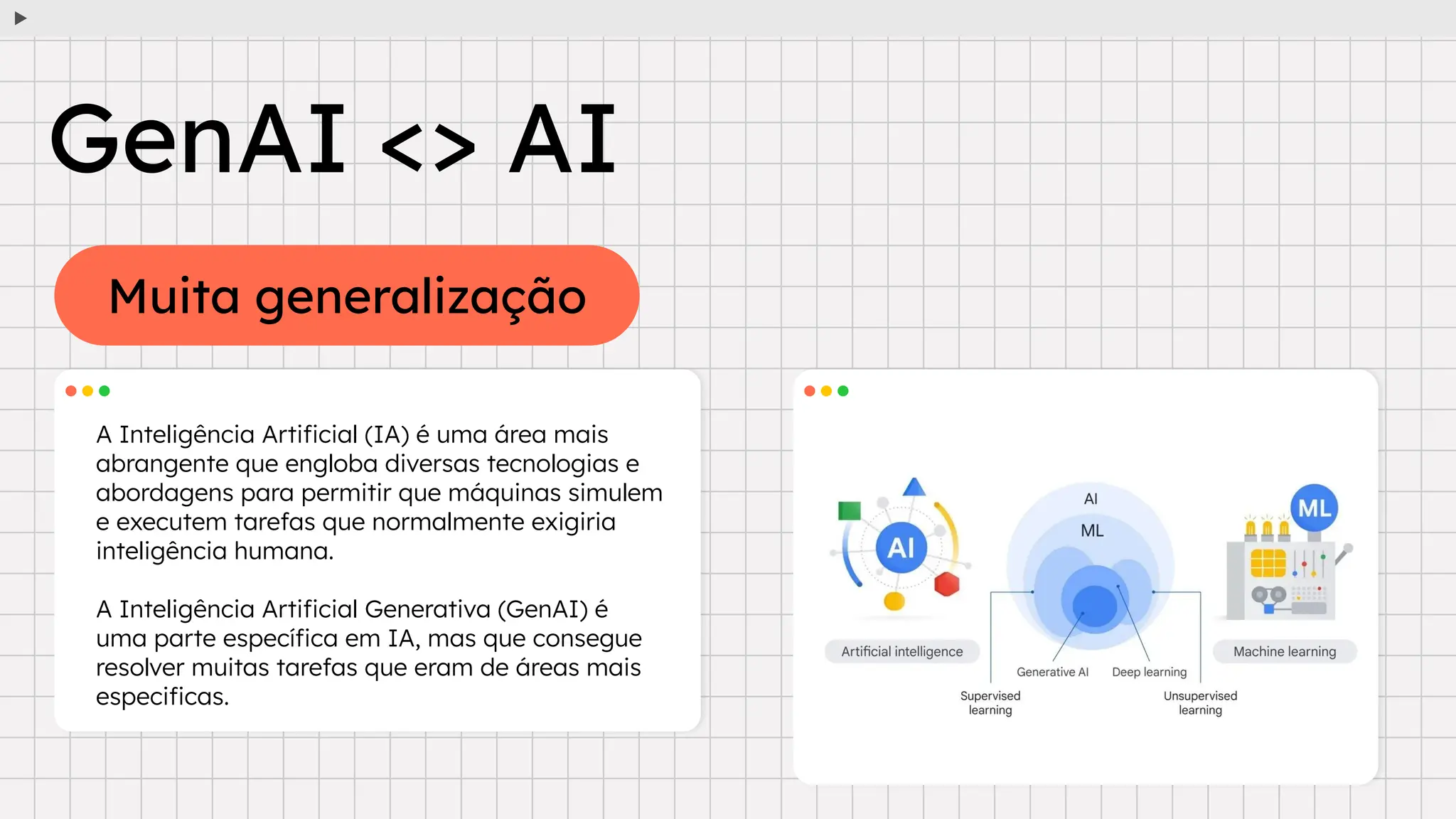 GenAI <> AI

Muita generalização

A Inteligência Artificial (IA) é uma área mais abrangente que engloba diversas tecnologias e abordagens para permitir que máquinas simulem e executem tarefas que normalmente exigiria inteligência humana.

A Inteligência Artificial Generativa (GenAI) é uma parte específica em IA, mas que consegue resolver muitas tarefas que eram de áreas mais especificas.

AI
Artificial intelligence
AI
ML
Generative AI
Deep learning
Supervised learning
Unsupervised learning
ML
Machine learning